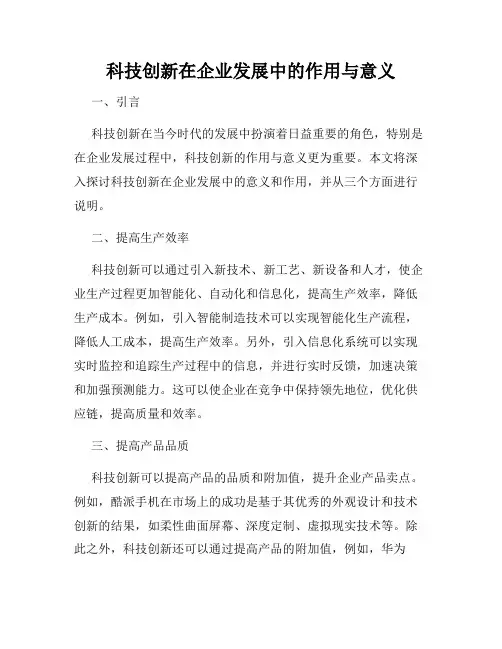 科技创新在企业发展中的作用与意义

一、引言

科技创新在当今时代的发展中扮演着日益重要的角色，特别是在企业发展过程中，科技创新的作用与意义更为重要。本文将深入探讨科技创新在企业发展中的意义和作用，并从三个方面进行说明。

二、提高生产效率

科技创新可以通过引入新技术、新工艺、新设备和人才，使企业生产过程更加智能化、自动化和信息化，提高生产效率，降低生产成本。例如，引入智能制造技术可以实现智能化生产流程，降低人工成本，提高生产效率。另外，引入信息化系统可以实现实时监控和追踪生产过程中的信息，并进行实时反馈，加速决策和加强预测能力。这可以使企业在竞争中保持领先地位，优化供应链，提高质量和效率。

三、提高产品品质

科技创新可以提高产品的品质和附加值，提升企业产品卖点。例如，酷派手机在市场上的成功是基于其优秀的外观设计和技术创新的结果，如柔性曲面屏幕、深度定制、虚拟现实技术等。除此之外，科技创新还可以通过提高产品的附加值，例如，华为